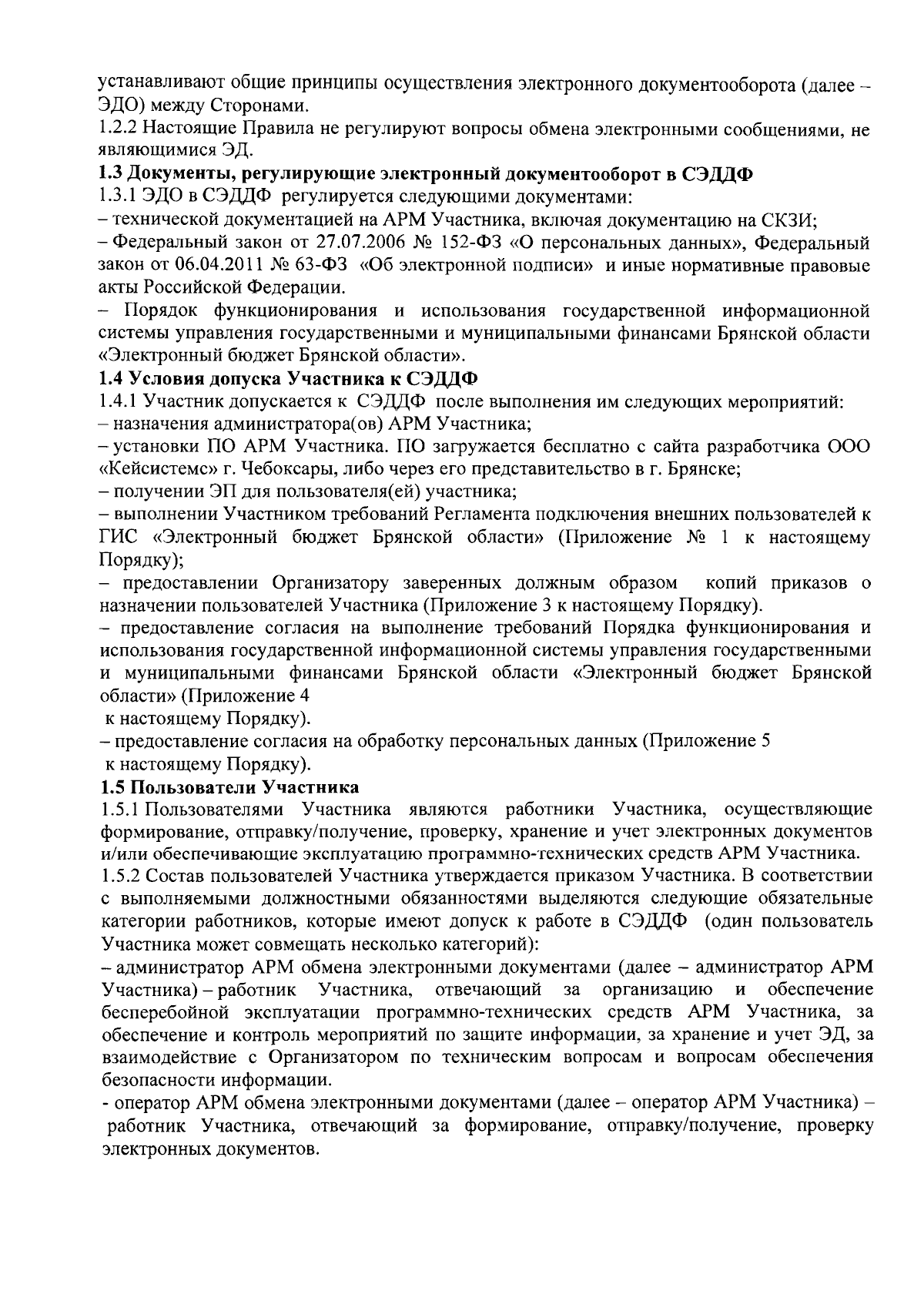 устанавливают общие принципы осуществления электронного документооборота (далее – ЭДО) между Сторонами.
1.2.2 Настоящие Правила не регулируют вопросы обмена электронными сообщениями, не являющимися ЭД.
1.3 Документы, регулирующие электронный документооборот в СЭДДФ
1.3.1 ЭДО в СЭДДФ регулируется следующими документами:
– технической документацией на АРМ Участника, включая документацию на СКЗИ;
– Федеральный закон от 27.07.2006 № 152-ФЗ «О персональных данных», Федеральный закон от 06.04.2011 № 63-ФЗ «Об электронной подписи» и иные нормативные правовые акты Российской Федерации.
– Порядок функционирования и использования государственной информационной системы управления государственными и муниципальными финансами Брянской области «Электронный бюджет Брянской области».
1.4 Условия допуска Участника к СЭДДФ
1.4.1 Участник допускается к СЭДДФ после выполнения им следующих мероприятий:
– назначения администратора(ов) АРМ Участника;
– установки ПО АРМ Участника. ПО загружается бесплатно с сайта разработчика ООО «Кейсистемс» г. Чебоксары, либо через его представительство в г. Брянске;
– получении ЭП для пользователя(ей) участника;
– выполнении Участником требований Регламента подключения внешних пользователей к ГИС «Электронный бюджет Брянской области» (Приложение № 1 к настоящему Порядку);
– предоставлении Организатору заверенных должным образом копий приказов о назначении пользователей Участника (Приложение 3 к настоящему Порядку).
– предоставление согласия на выполнение требований Порядка функционирования и использования государственной информационной системы управления государственными и муниципальными финансами Брянской области «Электронный бюджет Брянской области» (Приложение 4 к настоящему Порядку).
– предоставление согласия на обработку персональных данных (Приложение 5 к настоящему Порядку).
1.5 Пользователи Участника
1.5.1 Пользователями Участника являются работники Участника, осуществляющие формирование, отправку/получение, проверку, хранение и учет электронных документов и/или обеспечивающие эксплуатацию программно-технических средств АРМ Участника.
1.5.2 Состав пользователей Участника утверждается приказом Участника. В соответствии с выполняемыми должностными обязанностями выделяются следующие обязательные категории работников, которые имеют допуск к работе в СЭДДФ (один пользователь Участника может совмещать несколько категорий):
– администратор АРМ обмена электронными документами (далее – администратор АРМ Участника) – работник Участника, отвечающий за организацию и обеспечение бесперебойной эксплуатации программно-технических средств АРМ Участника, за обеспечение и контроль мероприятий по защите информации, за хранение и учет ЭД, за взаимодействие с Организатором по техническим вопросам и вопросам обеспечения безопасности информации.
- оператор АРМ обмена электронными документами (далее – оператор АРМ Участника) – работник Участника, отвечающий за формирование, отправку/получение, проверку электронных документов.